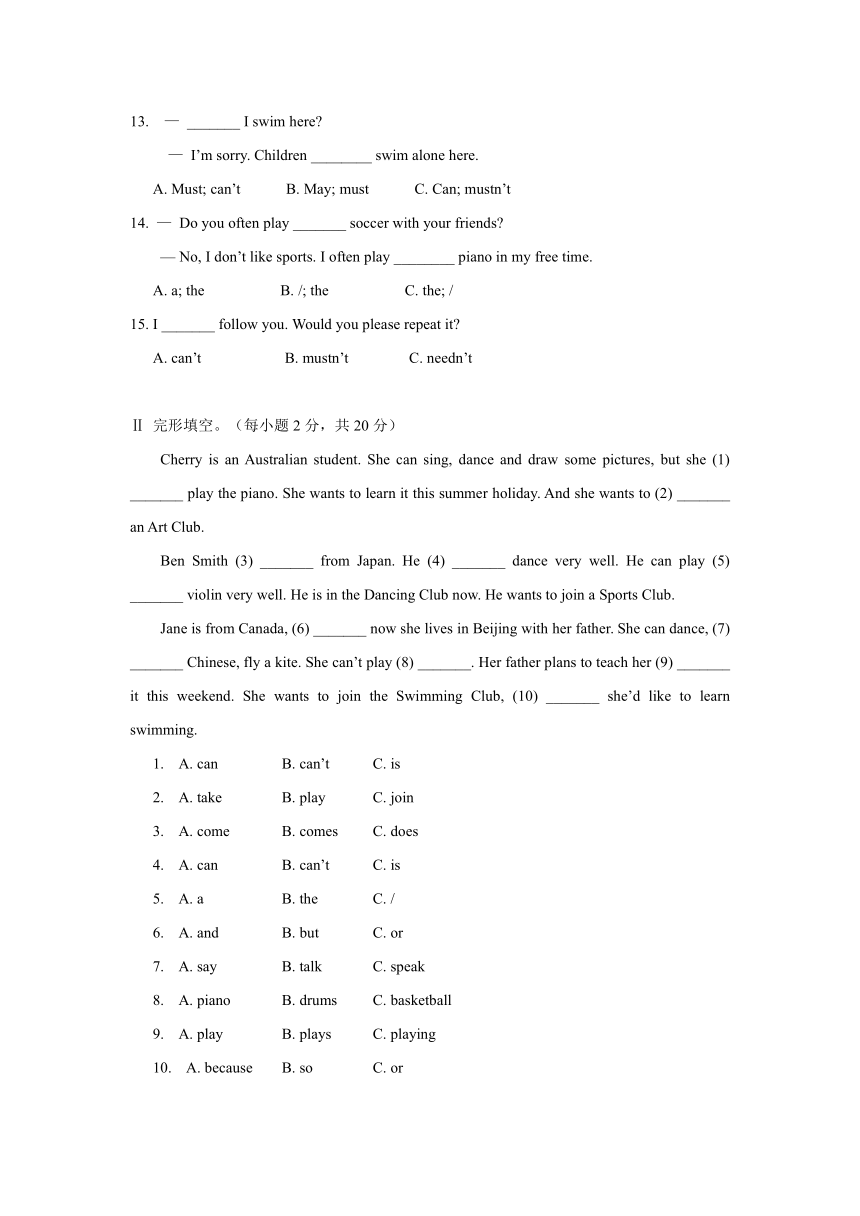 13. — _______ I swim here?

— I'm sorry. Children ________ swim alone here.

A. Must; can't B. May; must C. Can; mustn't

14. — Do you often play _______ soccer with your friends?

— No, I don't like sports. I often play ________ piano in my free time.

A. a; the B. /; the C. the; /

15. I _______ follow you. Would you please repeat it?

A. can't B. mustn't C. needn't

Ⅱ 完形填空。（每小题 2 分，共 20 分）

Cherry is an Australian student. She can sing, dance and draw some pictures, but she (1) _______ play the piano. She wants to learn it this summer holiday. And she wants to (2) _______ an Art Club.

Ben Smith (3) _______ from Japan. He (4) _______ dance very well. He can play (5) _______ violin very well. He is in the Dancing Club now. He wants to join a Sports Club.

Jane is from Canada, (6) _______ now she lives in Beijing with her father. She can dance, (7) _______ Chinese, fly a kite. She can't play (8) _______. Her father plans to teach her (9) _______ it this weekend. She wants to join the Swimming Club, (10) _______ she'd like to learn swimming.

1. A. can B. can't C. is
2. A. take B. play C. join
3. A. come B. comes C. does
4. A. can B. can't C. is
5. A. a B. the C. /
6. A. and B. but C. or
7. A. say B. talk C. speak
8. A. piano B. drums C. basketball
9. A. play B. plays C. playing
10. A. because B. so C. or